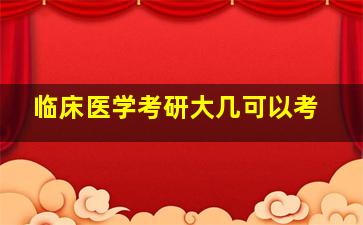 临床医学考研大几可以考